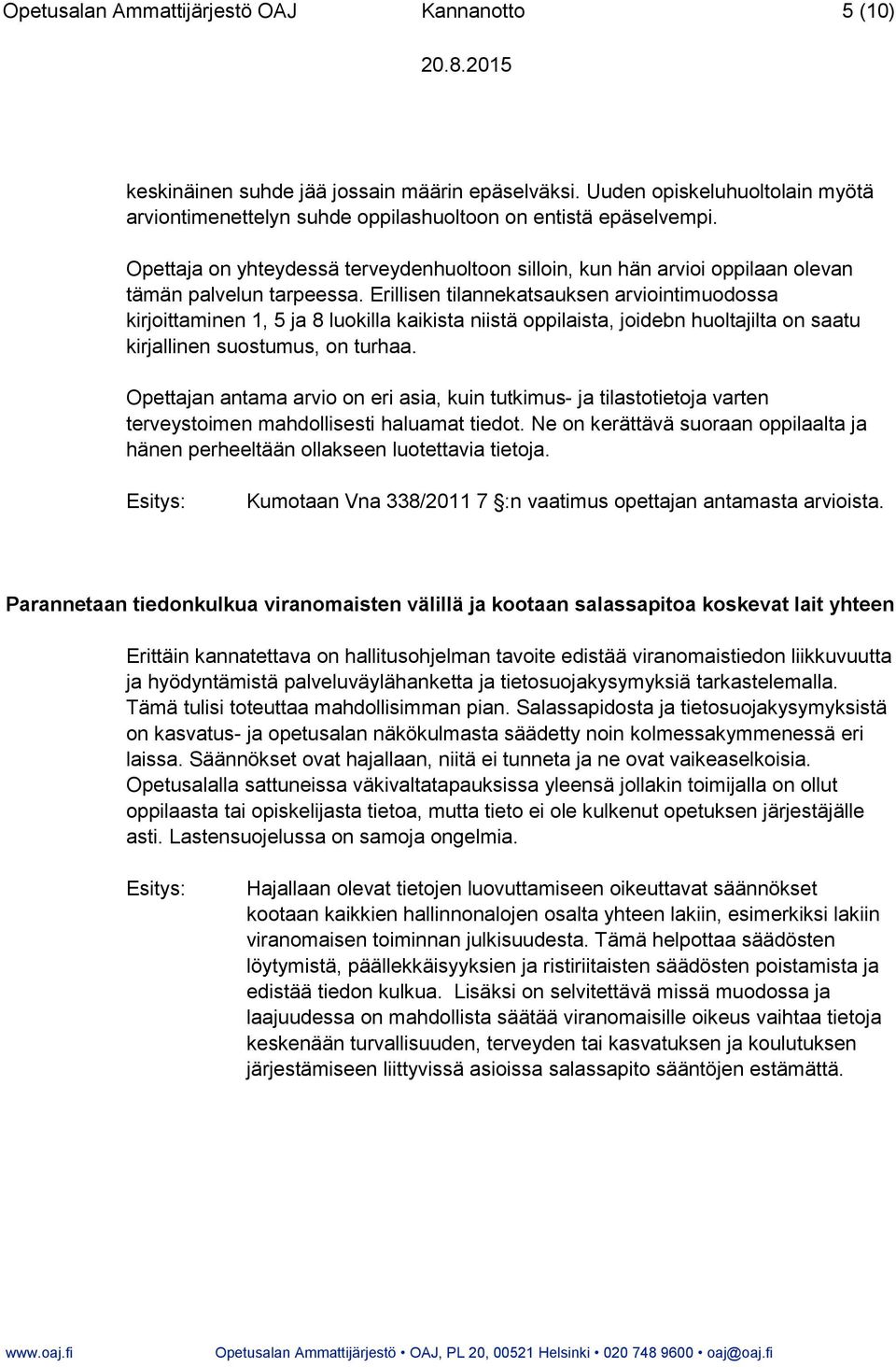 Opetusalan Ammattijärjestö OAJ Kannanotto 5 (10)

20.8.2015

keskinäinen suhde jää jossain määrin epäselväksi. Uuden opiskeluhuoltolain myötä arviontimenettelyn suhde oppilashuoltoon on entistä epäselvempi.

Opettaja on yhteydessä terveydenhuoltoon silloin, kun hän arvioi oppilaan olevan tämän palvelun tarpeessa. Erillisen tilannekatsauksen arviointimuodossa kirjoittaminen 1, 5 ja 8 luokilla kaikista niistä oppilaista, joidebn huoltajilta on saatu kirjallinen suostumus, on turhaa.

Opettajan antama arvio on eri asia, kuin tutkimus- ja tilastotietoja varten terveystoimen mahdollisesti haluamat tiedot. Ne on kerättävä suoraan oppilaalta ja hänen perheeltään ollakseen luotettavia tietoja.

Esitys: Kumotaan Vna 338/2011 7 §:n vaatimus opettajan antamasta arvioista.

Parannetaan tiedonkulkua viranomaisten välillä ja kootaan salassapitoa koskevat lait yhteen

Erittäin kannatettava on hallitusohjelman tavoite edistää viranomaistiedon liikkuvuutta ja hyödyntämistä palveluväylähanketta ja tietosuojakysymyksiä tarkastelemalla. Tämä tulisi toteuttaa mahdollisimman pian. Salassapidosta ja tietosuojakysymyksistä on kasvatus- ja opetusalan näkökulmasta säädetty noin kolmessakymmenessä eri laissa. Säännökset ovat hajallaan, niitä ei tunneta ja ne ovat vaikeaselkoisia. Opetusalalla sattuneissa väkivaltatapauksissa yleensä jollakin toimijalla on ollut oppilaasta tai opiskelijasta tietoa, mutta tieto ei ole kulkenut opetuksen järjestäjälle asti. Lastensuojelussa on samoja ongelmia.

Esitys: Hajallaan olevat tietojen luovuttamiseen oikeuttavat säännökset kootaan kaikkien hallinnonalojen osalta yhteen lakiin, esimerkiksi lakiin viranomaisen toiminnan julkisuudesta. Tämä helpottaa säädösten löytymistä, päällekkäisyyksien ja ristiriitaisten säädösten poistamista ja edistää tiedon kulkua. Lisäksi on selvitettävä missä muodossa ja laajuudessa on mahdollista säätää viranomaisille oikeus vaihtaa tietoja keskenään turvallisuuden, terveyden tai kasvatuksen ja koulutuksen järjestämiseen liittyvissä asioissa salassapito sääntöjen estämättä.

www.oaj.fi Opetusalan Ammattijärjestö • OAJ, PL 20, 00521 Helsinki • 020 748 9600 • oaj@oaj.fi